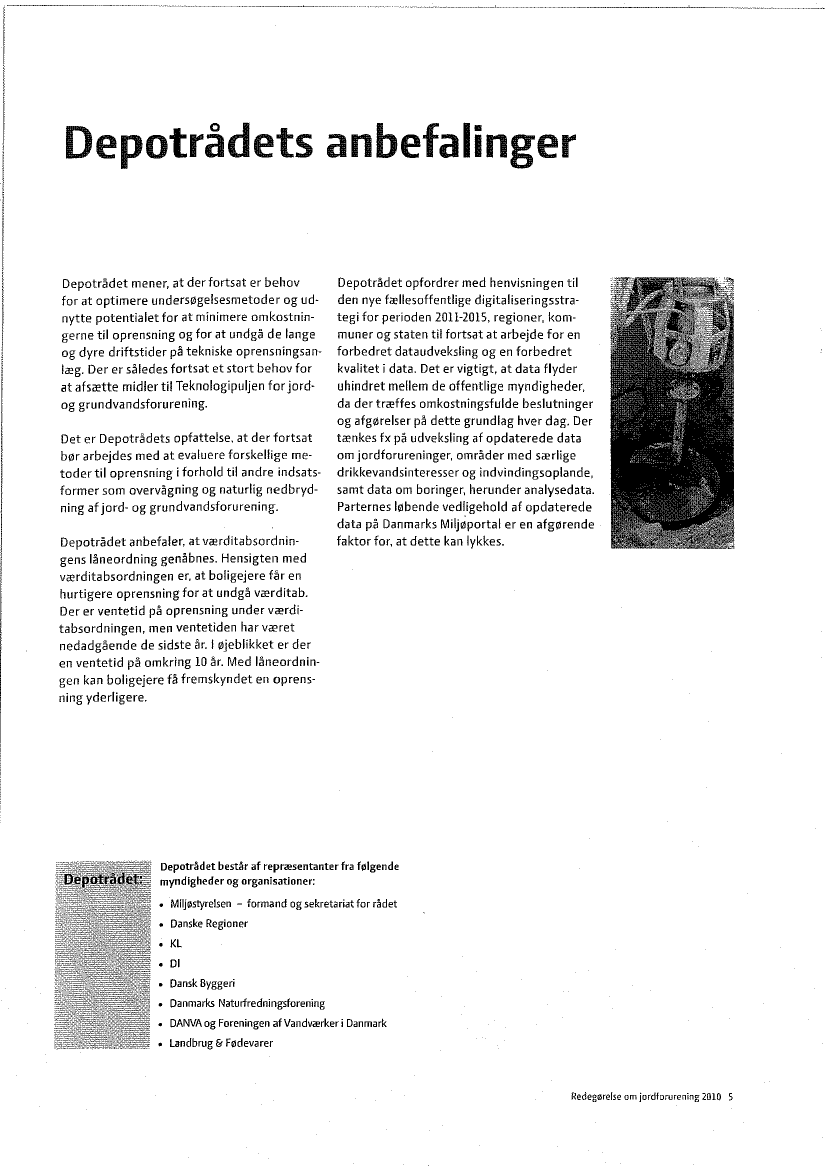 Depotrådets anbefalinger

Depotrådet mener, at der fortsat er behov for at optimere undersøgelsesmetoder og udnytte potentialet for at minimere omkostningerne til oprensning og for at undgå de lange og dyre driftstider på tekniske oprensningsanlæg. Der er således fortsat et stort behov for at afsætte midler til Teknologipuljen for jord- og grundvandsforurening.

Det er Depotrådets opfattelse, at der fortsat bør arbejdes med at evaluere forskellige metoder til oprensning i forhold til andre indsatsformer som overvågning og naturlig nedbrydning af jord- og grundvandsforurening.

Depotrådet anbefaler, at værditabsordningens låneordning genåbnes. Hensigten med værditabsordningen er, at boligejere får en hurtigere oprensning for at undgå værditab. Der er ventetid på oprensning under værditabsordningen, men ventetiden har været nedadgående de sidste år. I øjeblikket er der en ventetid på omkring 10 år. Med låneordningen kan boligejere få fremskyndet en oprensning yderligere.

Depotrådet opfordrer med henvisningen til den nye fællesoffentlige digitaliseringsstrategi for perioden 2011-2015, regioner, kommuner og staten til fortsat at arbejde for en forbedret dataudveksling og en forbedret kvalitet i data. Det er vigtigt, at data flyder uhindret mellem de offentlige myndigheder, da der træffes omkostningsfulde beslutninger og afgørelser på dette grundlag hver dag. Der tænkes fx på udveksling af opdaterede data om jordforureninger, områder med særlige drikkevandsinteresser og indvindingsoplande, samt data om boringer, herunder analysedata. Parternes løbende vedligehold af opdaterede data på Danmarks Miljøportal er en afgørende faktor for, at dette kan lykkes.

Depotrådet:

Depotrådet består af repræsentanter fra følgende myndigheder og organisationer:

• Miljøstyrelsen – formand og sekretariat for rådet
• Danske Regioner
• KL
• DI
• Dansk Byggeri
• Danmarks Naturfredningsforening
• DANVA og Foreningen af Vandværker i Danmark
• Landbrug & Fødevarer

Redegørelse om jordforurening 2010 5